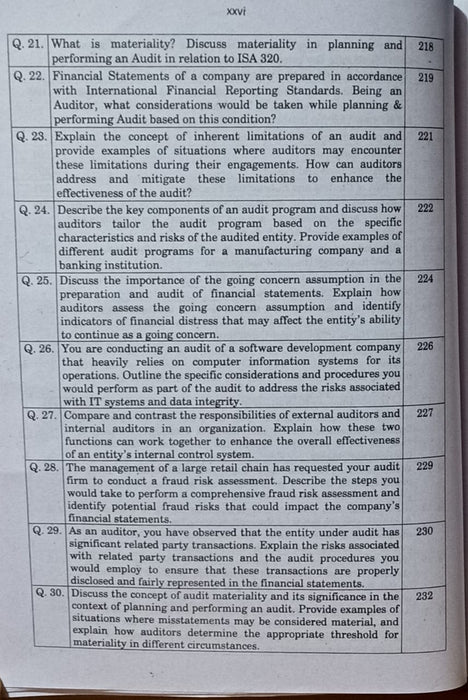 xxvi

| | | |
|---|---|---|
| Q. 21. | What is materiality? Discuss materiality in planning and performing an Audit in relation to ISA 320. | 218 |
| Q. 22. | Financial Statements of a company are prepared in accordance with International Financial Reporting Standards. Being an Auditor, what considerations would be taken while planning & performing Audit based on this condition? | 219 |
| Q. 23. | Explain the concept of inherent limitations of an audit and provide examples of situations where auditors may encounter these limitations during their engagements. How can auditors address and mitigate these limitations to enhance the effectiveness of the audit? | 221 |
| Q. 24. | Describe the key components of an audit program and discuss how auditors tailor the audit program based on the specific characteristics and risks of the audited entity. Provide examples of different audit programs for a manufacturing company and a banking institution. | 222 |
| Q. 25. | Discuss the importance of the going concern assumption in the preparation and audit of financial statements. Explain how auditors assess the going concern assumption and identify indicators of financial distress that may affect the entity's ability to continue as a going concern. | 224 |
| Q. 26. | You are conducting an audit of a software development company that heavily relies on computer information systems for its operations. Outline the specific considerations and procedures you would perform as part of the audit to address the risks associated with IT systems and data integrity. | 226 |
| Q. 27. | Compare and contrast the responsibilities of external auditors and internal auditors in an organization. Explain how these two functions can work together to enhance the overall effectiveness of an entity's internal control system. | 227 |
| Q. 28. | The management of a large retail chain has requested your audit firm to conduct a fraud risk assessment. Describe the steps you would take to perform a comprehensive fraud risk assessment and identify potential fraud risks that could impact the company's financial statements. | 229 |
| Q. 29. | As an auditor, you have observed that the entity under audit has significant related party transactions. Explain the risks associated with related party transactions and the audit procedures you would employ to ensure that these transactions are properly disclosed and fairly represented in the financial statements. | 230 |
| Q. 30. | Discuss the concept of audit materiality and its significance in the context of planning and performing an audit. Provide examples of situations where misstatements may be considered material, and explain how auditors determine the appropriate threshold for materiality in different circumstances. | 232 |